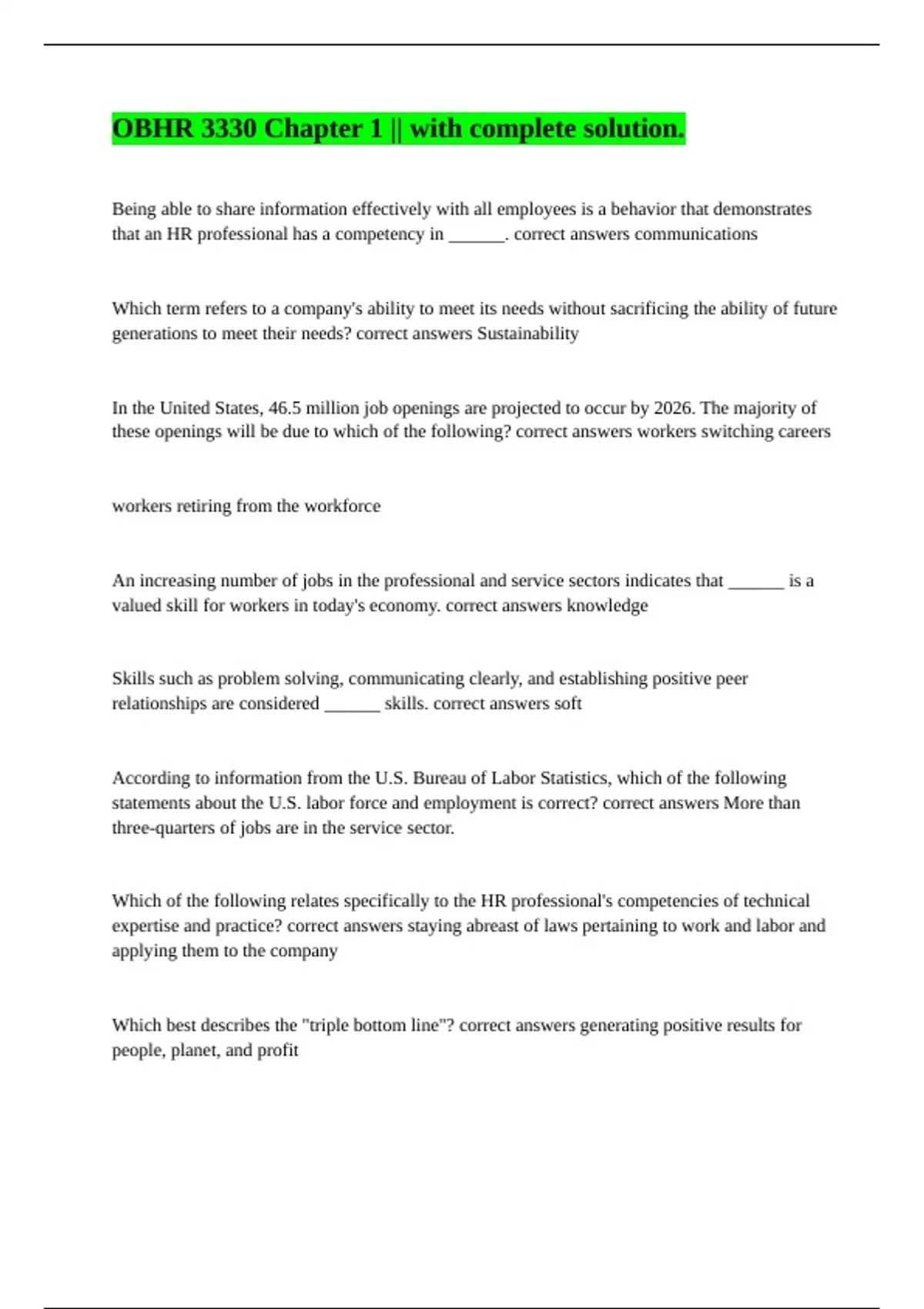 OBHR 3330 Chapter 1 || with complete solution.

Being able to share information effectively with all employees is a behavior that demonstrates that an HR professional has a competency in ______. correct answers communications

Which term refers to a company's ability to meet its needs without sacrificing the ability of future generations to meet their needs? correct answers Sustainability

In the United States, 46.5 million job openings are projected to occur by 2026. The majority of these openings will be due to which of the following? correct answers workers switching careers

workers retiring from the workforce

An increasing number of jobs in the professional and service sectors indicates that ______ is a valued skill for workers in today's economy. correct answers knowledge

Skills such as problem solving, communicating clearly, and establishing positive peer relationships are considered ______ skills. correct answers soft

According to information from the U.S. Bureau of Labor Statistics, which of the following statements about the U.S. labor force and employment is correct? correct answers More than three-quarters of jobs are in the service sector.

Which of the following relates specifically to the HR professional's competencies of technical expertise and practice? correct answers staying abreast of laws pertaining to work and labor and applying them to the company

Which best describes the "triple bottom line"? correct answers generating positive results for people, planet, and profit